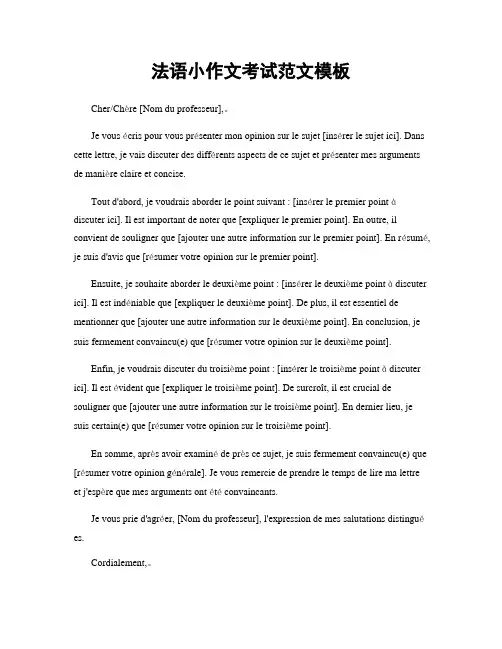 法语小作文考试范文模板

Cher/Chère [Nom du professeur],

Je vous écris pour vous présenter mon opinion sur le sujet [insérer le sujet ici]. Dans cette lettre, je vais discuter des différents aspects de ce sujet et présenter mes arguments de manière claire et concise.

Tout d'abord, je voudrais aborder le point suivant : [insérer le premier point à discuter ici]. Il est important de noter que [expliquer le premier point]. En outre, il convient de souligner que [ajouter une autre information sur le premier point]. En résumé, je suis d'avis que [résumer votre opinion sur le premier point].

Ensuite, je souhaite aborder le deuxième point : [insérer le deuxième point à discuter ici]. Il est indéniable que [expliquer le deuxième point]. De plus, il est essentiel de mentionner que [ajouter une autre information sur le deuxième point]. En conclusion, je suis fermement convaincu(e) que [résumer votre opinion sur le deuxième point].

Enfin, je voudrais discuter du troisième point : [insérer le troisième point à discuter ici]. Il est évident que [expliquer le troisième point]. De surcroît, il est crucial de souligner que [ajouter une autre information sur le troisième point]. En dernier lieu, je suis certain(e) que [résumer votre opinion sur le troisième point].

En somme, après avoir examiné de près ce sujet, je suis fermement convaincu(e) que [résumer votre opinion générale]. Je vous remercie de prendre le temps de lire ma lettre et j'espère que mes arguments ont été convaincants.

Je vous prie d'agréer, [Nom du professeur], l'expression de mes salutations distinguées.

Cordialement,